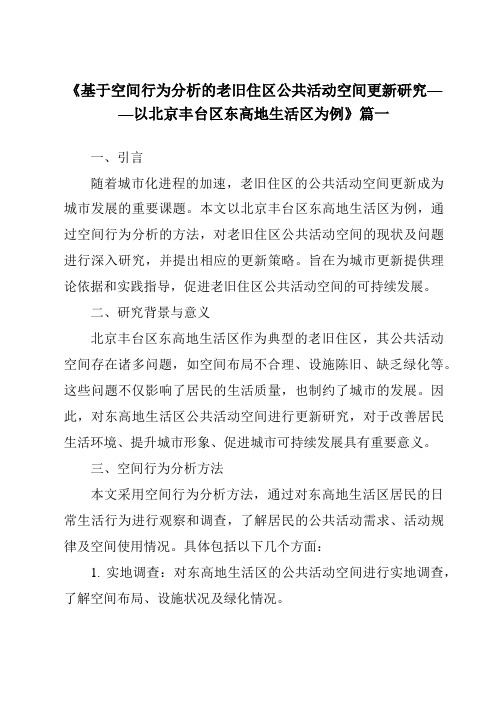 《基于空间行为分析的老旧住区公共活动空间更新研究——以北京丰台区东高地生活区为例》篇一

一、引言

随着城市化进程的加速，老旧住区的公共活动空间更新成为城市发展的重要课题。本文以北京丰台区东高地生活区为例，通过空间行为分析的方法，对老旧住区公共活动空间的现状及问题进行深入研究，并提出相应的更新策略。旨在为城市更新提供理论依据和实践指导，促进老旧住区公共活动空间的可持续发展。

二、研究背景与意义

北京丰台区东高地生活区作为典型的老旧住区，其公共活动空间存在诸多问题，如空间布局不合理、设施陈旧、缺乏绿化等。这些问题不仅影响了居民的生活质量，也制约了城市的发展。因此，对东高地生活区公共活动空间进行更新研究，对于改善居民生活环境、提升城市形象、促进城市可持续发展具有重要意义。

三、空间行为分析方法

本文采用空间行为分析方法，通过对东高地生活区居民的日常生活行为进行观察和调查，了解居民的公共活动需求、活动规律及空间使用情况。具体包括以下几个方面：

1. 实地调查：对东高地生活区的公共活动空间进行实地调查，了解空间布局、设施状况及绿化情况。